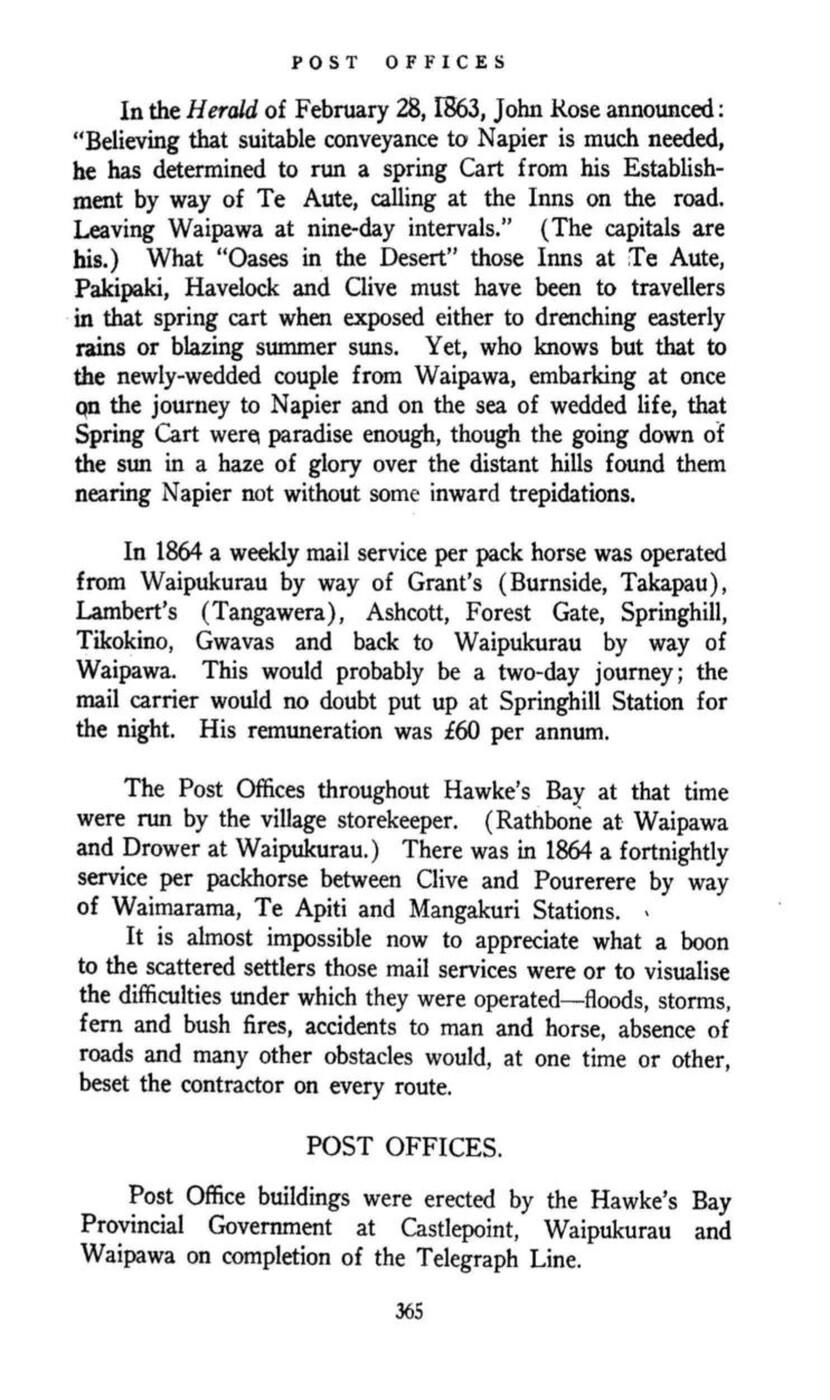 POST OFFICES

In the Herald of February 28, 1863, John Rose announced: "Believing that suitable conveyance to Napier is much needed, he has determined to run a spring Cart from his Establishment by way of Te Aute, calling at the Inns on the road. Leaving Waipawa at nine-day intervals." (The capitals are his.) What "Oases in the Desert" those Inns at Te Aute, Pakipaki, Havelock and Clive must have been to travellers in that spring cart when exposed either to drenching easterly rains or blazing summer suns. Yet, who knows but that to the newly-wedded couple from Waipawa, embarking at once on the journey to Napier and on the sea of wedded life, that Spring Cart were paradise enough, though the going down of the sun in a haze of glory over the distant hills found them nearing Napier not without some inward trepidations.

In 1864 a weekly mail service per pack horse was operated from Waipukurau by way of Grant's (Burnside, Takapau), Lambert's (Tangawera), Ashcott, Forest Gate, Springhill, Tikokino, Gwavas and back to Waipukurau by way of Waipawa. This would probably be a two-day journey; the mail carrier would no doubt put up at Springhill Station for the night. His remuneration was £60 per annum.

The Post Offices throughout Hawke's Bay at that time were run by the village storekeeper. (Rathbone at Waipawa and Drower at Waipukurau.) There was in 1864 a fortnightly service per packhorse between Clive and Pourerere by way of Waimarama, Te Apiti and Mangakuri Stations.

It is almost impossible now to appreciate what a boon to the scattered settlers those mail services were or to visualise the difficulties under which they were operated—floods, storms, fern and bush fires, accidents to man and horse, absence of roads and many other obstacles would, at one time or other, beset the contractor on every route.

POST OFFICES.

Post Office buildings were erected by the Hawke's Bay Provincial Government at Castlepoint, Waipukurau and Waipawa on completion of the Telegraph Line.

365